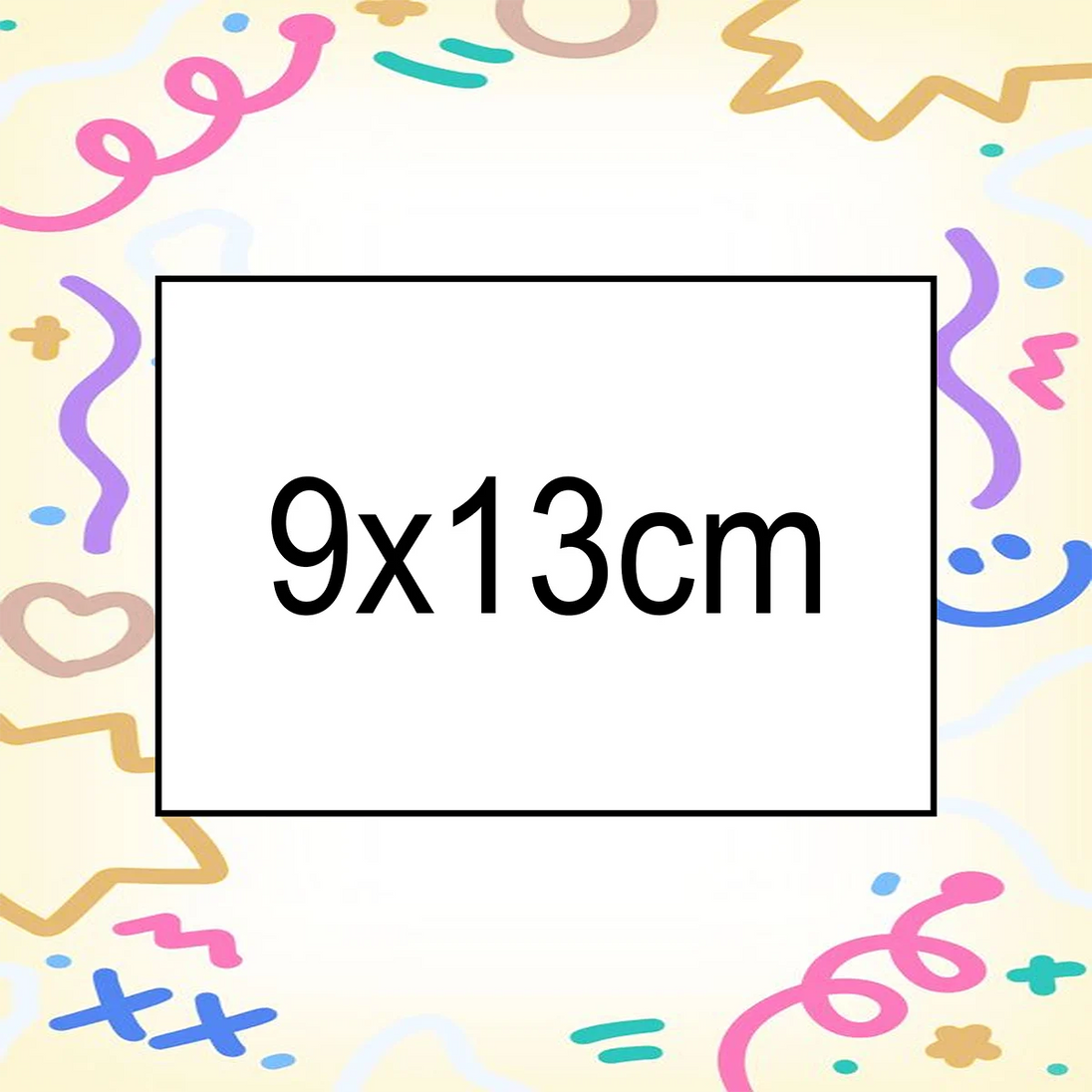 9x13cm